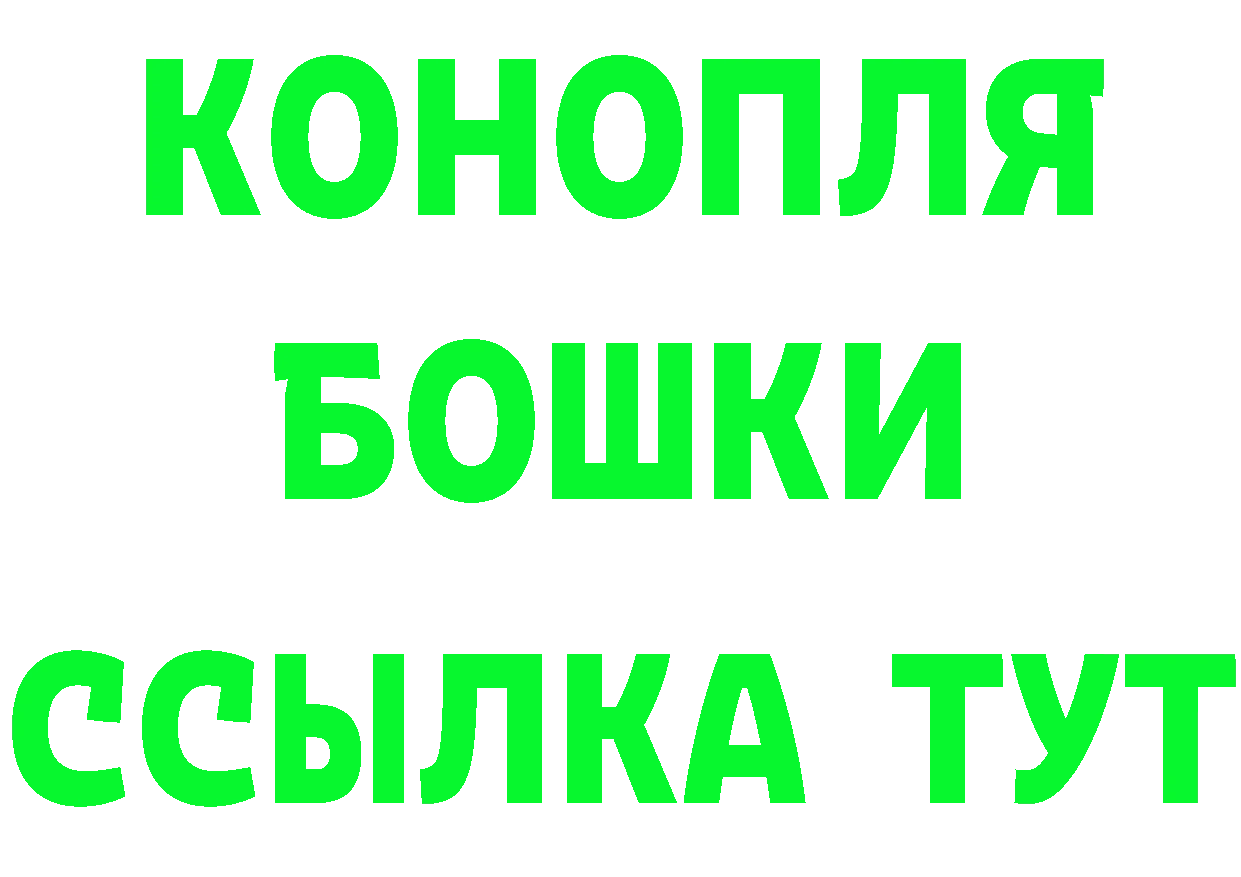 КОНОПЛЯ
БОШКИ
ССЫЛКА ТУТ